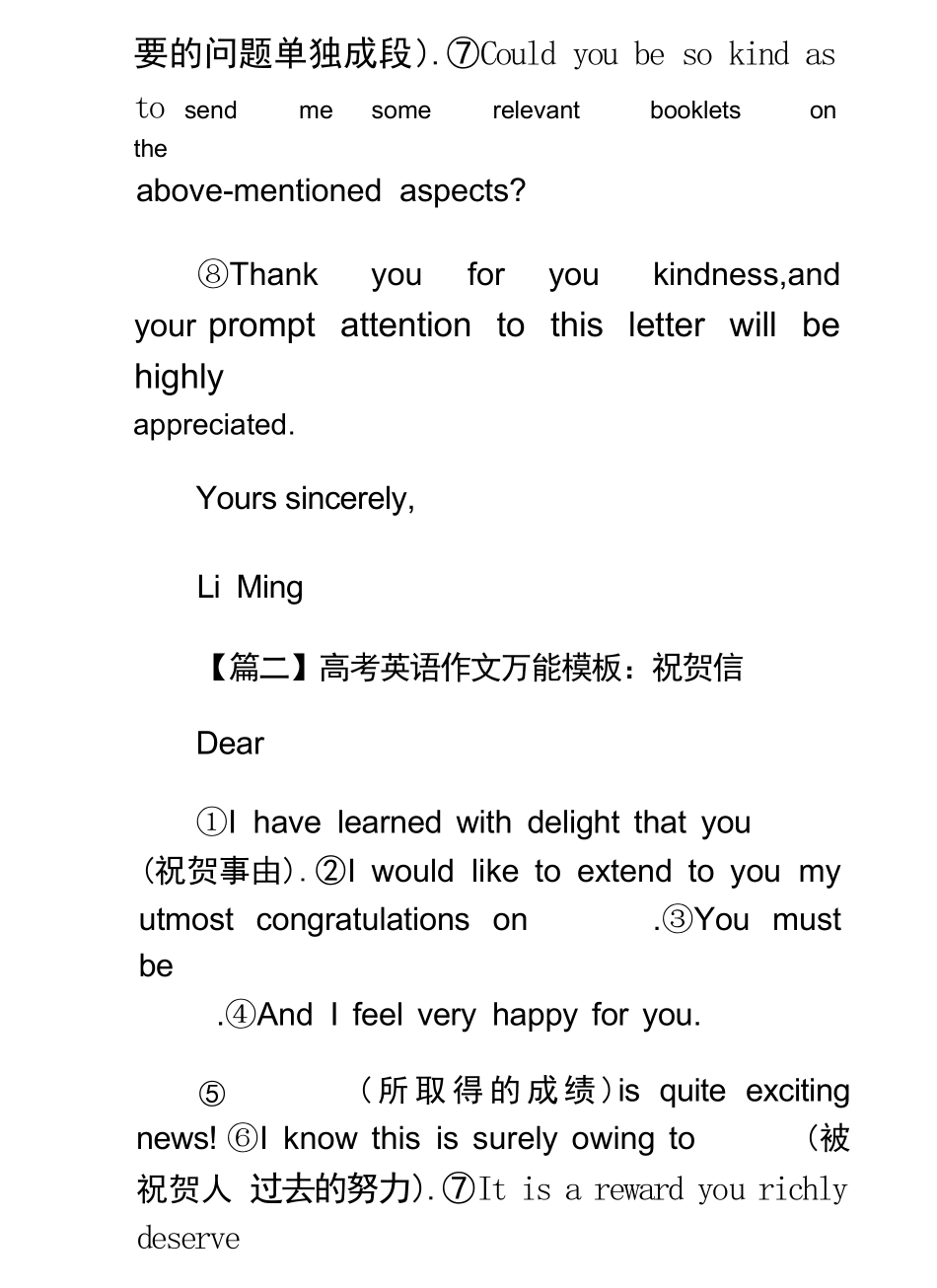 要的问题单独成段).⑦Could you be so kind as to send me some relevant booklets on the above-mentioned aspects?

⑧Thank you for you kindness,and your prompt attention to this letter will be highly appreciated.

Yours sincerely,

Li Ming

【篇二】高考英语作文万能模板：祝贺信

Dear

①I have learned with delight that you (祝贺事由).②I would like to extend to you my utmost congratulations on .③You must be .④And I feel very happy for you.

⑤ (所取得的成绩)is quite exciting news! ⑥I know this is surely owing to (被祝贺人 过去的努力).⑦It is a reward you richly deserve